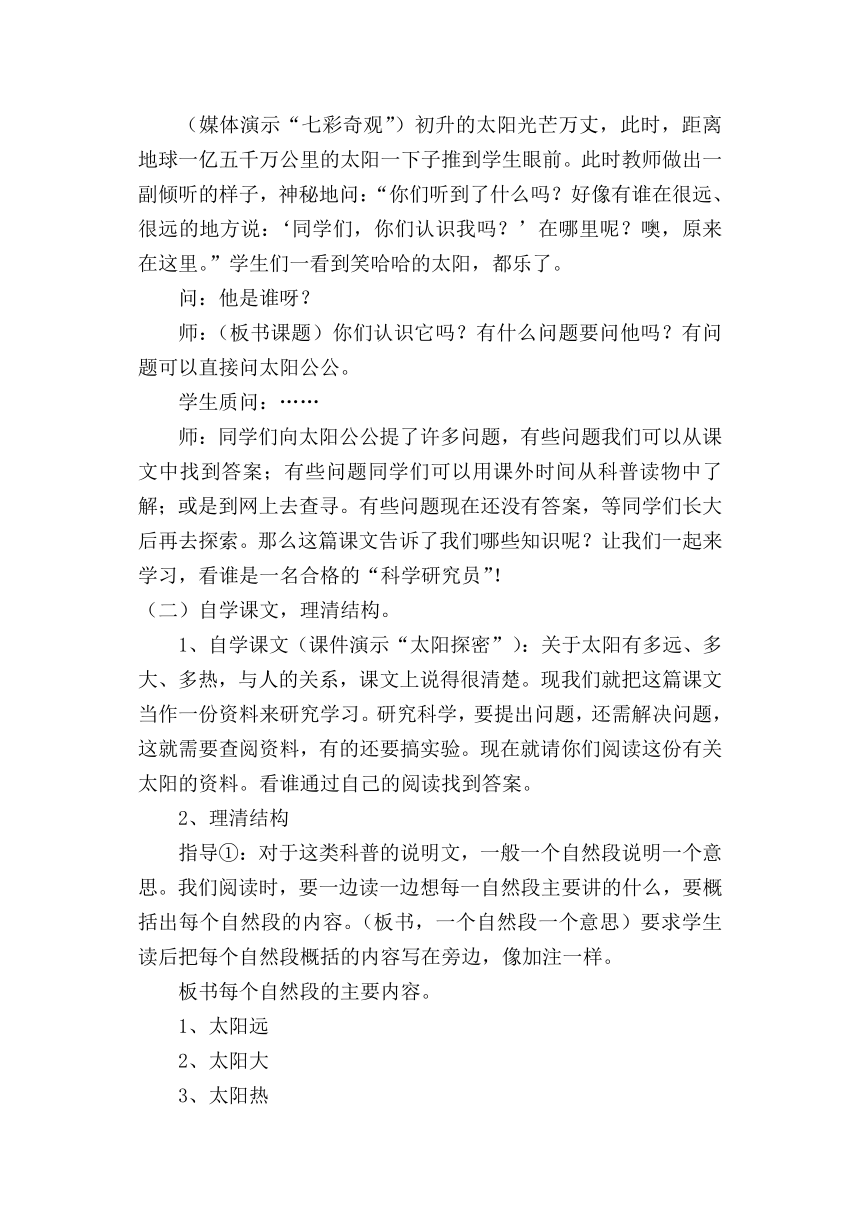 （媒体演示“七彩奇观”）初升的太阳光芒万丈，此时，距离地球一亿五千万公里的太阳一下子推到学生眼前。此时教师做出一副倾听的样子，神秘地问：“你们听到了什么吗？好像有谁在很远、很远的地方说：‘同学们，你们认识我吗？’在哪里呢？噢，原来在这里。”学生们一看到笑哈哈的太阳，都乐了。

问：他是谁呀？

师：（板书课题）你们认识它吗？有什么问题要问他吗？有问题可以直接问太阳公公。

学生质问：……

师：同学们向太阳公公提了许多问题，有些问题我们可以从课文中找到答案；有些问题同学们可以用课外时间从科普读物中了解；或是到网上去查寻。有些问题现在还没有答案，等同学们长大后再去探索。那么这篇课文告诉了我们哪些知识呢？让我们一起来学习，看谁是一名合格的“科学研究员”!

（二）自学课文，理清结构。

1、自学课文（课件演示“太阳探密”）：关于太阳有多远、多大、多热，与人的关系，课文上说得很清楚。现我们就把这篇课文当作一份资料来研究学习。研究科学，要提出问题，还需解决问题，这就需要查阅资料，有的还要搞实验。现在就请你们阅读这份有关太阳的资料。看谁通过自己的阅读找到答案。

2、理清结构

指导①：对于这类科普的说明文，一般一个自然段说明一个意思。我们阅读时，要一边读一边想每一自然段主要讲的什么，要概括出每个自然段的内容。（板书，一个自然段一个意思）要求学生读后把每个自然段概括的内容写在旁边，像加注一样。

板书每个自然段的主要内容。

1、太阳远

2、太阳大

3、太阳热